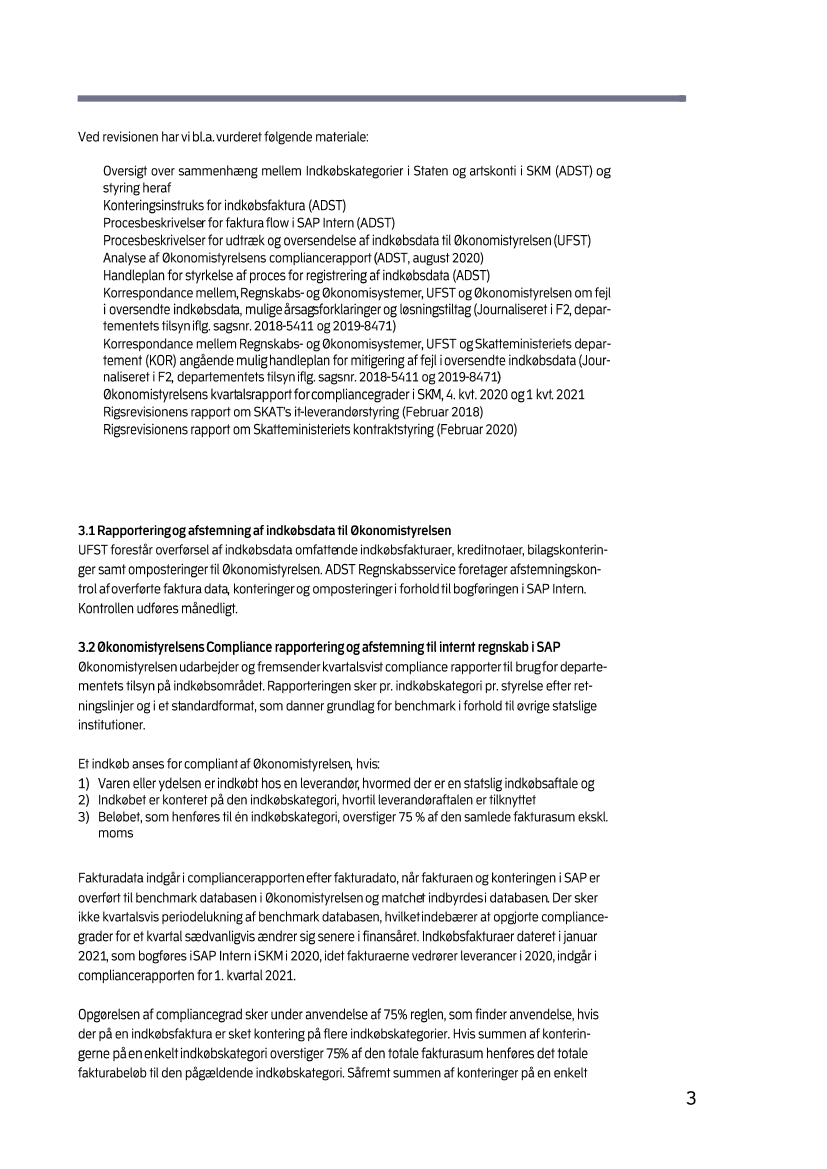 Ved revisionen har vi bl.a. vurderet følgende materiale:

Oversigt over sammenhæng mellem Indkøbskategorier i Staten og artskonti i SKM (ADST) og styring heraf
Konteringsinstruks for indkøbsfaktura (ADST)
Procesbeskrivelser for faktura flow i SAP Intern (ADST)
Procesbeskrivelser for udtræk og oversendelse af indkøbsdata til Økonomistyrelsen (UFST)
Analyse af Økonomistyrelsens compliancerapport (ADST, august 2020)
Handleplan for styrkelse af proces for registrering af indkøbsdata (ADST)
Korrespondance mellem, Regnskabs- og Økonomisystemer, UFST og Økonomistyrelsen om fejl i oversendte indkøbsdata, mulige årsagsforklaringer og løsningstiltag (Journaliseret i F2, departementets tilsyn iflg. sagsnr. 2018-5411 og 2019-8471)
Korrespondance mellem Regnskabs- og Økonomisystemer, UFST og Skatteministeriets departement (KOR) angående mulig handleplan for mitigering af fejl i oversendte indkøbsdata (Journaliseret i F2, departementets tilsyn iflg. sagsnr. 2018-5411 og 2019-8471)
Økonomistyrelsens kvartalsrapport for compliancegrader i SKM, 4. kvt. 2020 og 1 kvt. 2021
Rigsrevisionens rapport om SKAT's it-leverandørstyring (Februar 2018)
Rigsrevisionens rapport om Skatteministeriets kontraktstyring (Februar 2020)

3.1 Rapportering og afstemning af indkøbsdata til Økonomistyrelsen
UFST forestår overførsel af indkøbsdata omfattende indkøbsfakturaer, kreditnotaer, bilagskonteringer samt omposteringer til Økonomistyrelsen. ADST Regnskabsservice foretager afstemningskontrol af overførte faktura data, konteringer og omposteringer i forhold til bogføringen i SAP Intern. Kontrollen udføres månedligt.

3.2 Økonomistyrelsens Compliance rapportering og afstemning til internt regnskab i SAP
Økonomistyrelsen udarbejder og fremsender kvartalsvist compliance rapporter til brug for departementets tilsyn på indkøbsområdet. Rapporteringen sker pr. indkøbskategori pr. styrelse efter retningslinjer og i et standardformat, som danner grundlag for benchmark i forhold til øvrige statslige institutioner.

Et indkøb anses for compliant af Økonomistyrelsen, hvis:
1) Varen eller ydelsen er indkøbt hos en leverandør, hvormed der er en statslig indkøbsaftale og
2) Indkøbet er konteret på den indkøbskategori, hvortil leverandøraftalen er tilknyttet
3) Beløbet, som henføres til én indkøbskategori, overstiger 75 % af den samlede fakturasum ekskl. moms

Fakturadata indgår i compliancerapporten efter fakturadato, når fakturaen og konteringen i SAP er overført til benchmark databasen i Økonomistyrelsen og matchet indbyrdes i databasen. Der sker ikke kvartalsvis periodelukning af benchmark databasen, hvilket indebærer at opgjorte compliancegrader for et kvartal sædvanligvis ændrer sig senere i finansåret. Indkøbsfakturaer dateret i januar 2021, som bogføres i SAP Intern i SKM i 2020, idet fakturaerne vedrører leverancer i 2020, indgår i compliancerapporten for 1. kvartal 2021.

Opgørelsen af compliancegrad sker under anvendelse af 75% reglen, som finder anvendelse, hvis der på en indkøbsfaktura er sket kontering på flere indkøbskategorier. Hvis summen af konteringerne på en enkelt indkøbskategori overstiger 75% af den totale fakturasum henføres det totale fakturabeløb til den pågældende indkøbskategori. Såfremt summen af konteringer på en enkelt

3